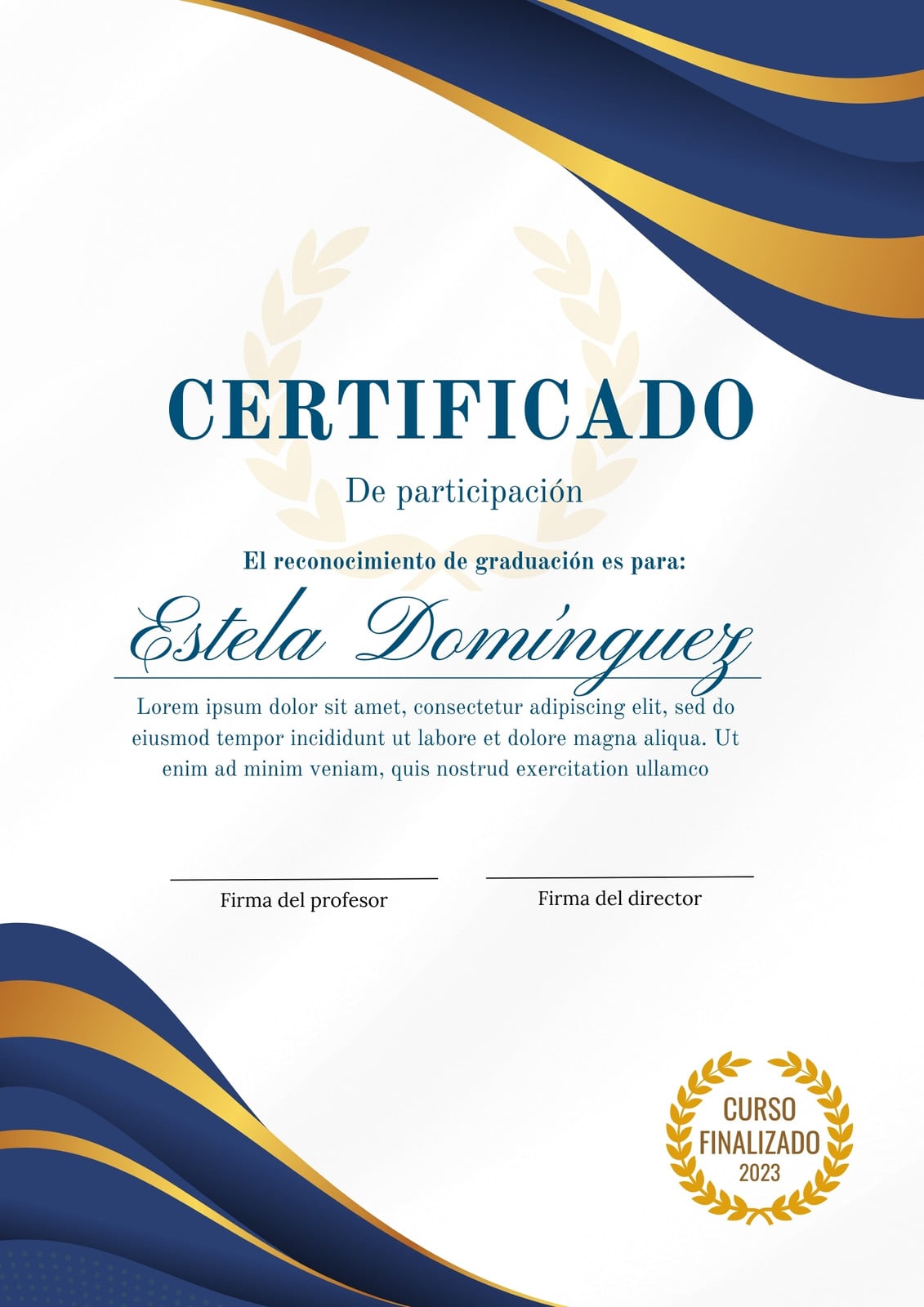 CERTIFICADO

De participación

El reconocimiento de graduación es para:

Estela Domínguez

Lorem ipsum dolor sit amet, consectetur adipiscing elit, sed do eiusmod tempor incididunt ut labore et dolore magna aliqua. Ut enim ad minim veniam, quis nostrud exercitation ullamco

Firma del profesor

Firma del director

CURSO FINALIZADO 2023